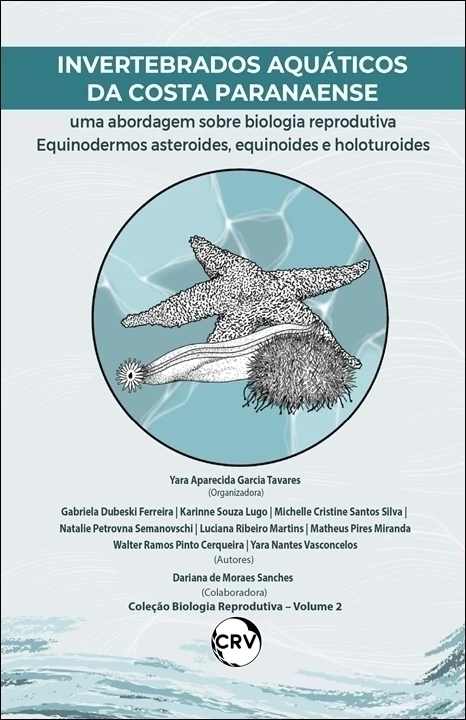 INVERTEBRADOS AQUÁTICOS
DA COSTA PARANAENSE

uma abordagem sobre biologia reprodutiva
Equinodermos asteroides, equinoides e holoturoides

Yara Aparecida Garcia Tavares
(Organizadora)

Gabriela Dubeski Ferreira | Karinne Souza Lugo | Michelle Cristine Santos Silva |
Natalie Petrovna Semanovschi | Luciana Ribeiro Martins | Matheus Pires Miranda
Walter Ramos Pinto Cerqueira | Yara Nantes Vasconcelos
(Autores)

Dariana de Moraes Sanches
(Colaboradora)

Coleção Biologia Reprodutiva – Volume 2

CRV